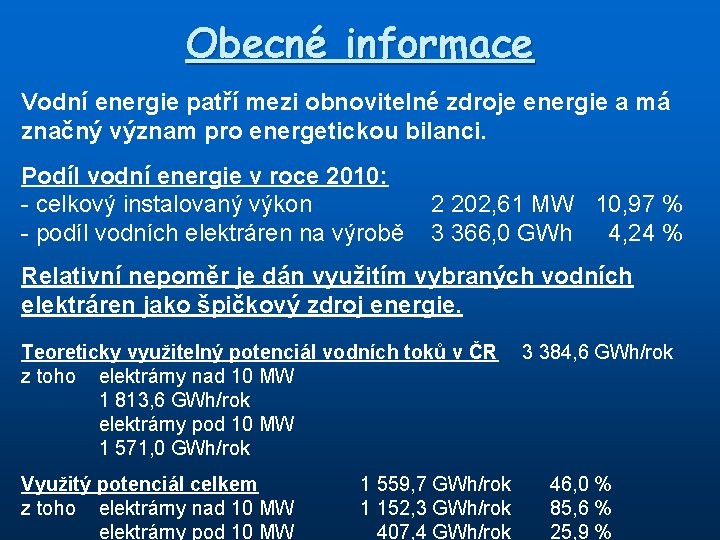 Obecné informace

Vodní energie patří mezi obnovitelné zdroje energie a má značný význam pro energetickou bilanci.

Podíl vodní energie v roce 2010:
- celkový instalovaný výkon 2 202,61 MW 10,97 %
- podíl vodních elektráren na výrobě 3 366,0 GWh 4,24 %

Relativní nepoměr je dán využitím vybraných vodních elektráren jako špičkový zdroj energie.

Teoreticky využitelný potenciál vodních toků v ČR 3 384,6 GWh/rok
z toho elektrárny nad 10 MW
1 813,6 GWh/rok
elektrárny pod 10 MW
1 571,0 GWh/rok

Využitý potenciál celkem 1 559,7 GWh/rok 46,0 %
z toho elektrárny nad 10 MW 1 152,3 GWh/rok 85,6 %
elektrárny pod 10 MW 407,4 GWh/rok 25,9 %